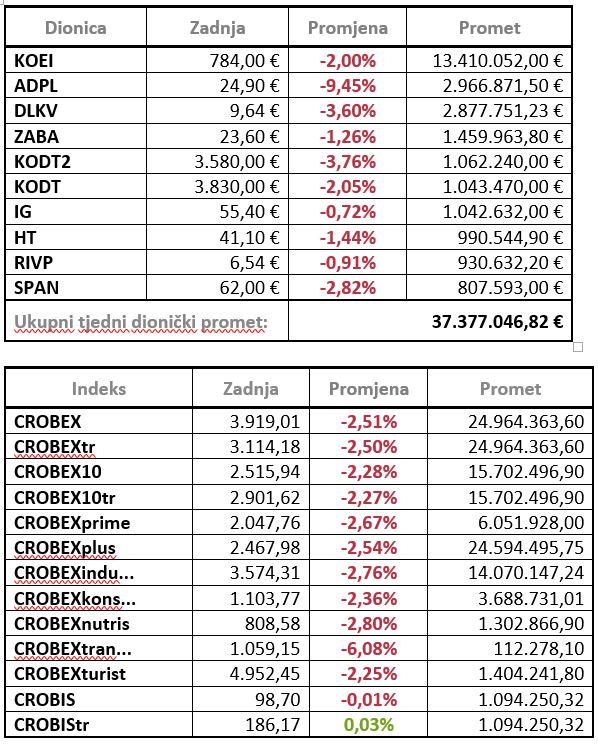 | Dionica | Zadnja | Promjena | Promet |
|---|---|---|---|
| KOEI | 784,00 € | -2,00% | 13.410.052,00 € |
| ADPL | 24,90 € | -9,45% | 2.966.871,50 € |
| DLKV | 9,64 € | -3,60% | 2.877.751,23 € |
| ZABA | 23,60 € | -1,26% | 1.459.963,80 € |
| KODT2 | 3.580,00 € | -3,76% | 1.062.240,00 € |
| KODT | 3.830,00 € | -2,05% | 1.043.470,00 € |
| IG | 55,40 € | -0,72% | 1.042.632,00 € |
| HT | 41,10 € | -1,44% | 990.544,90 € |
| RIVP | 6,54 € | -0,91% | 930.632,20 € |
| SPAN | 62,00 € | -2,82% | 807.593,00 € |
| Ukupni tjedni dionički promet: | | | 37.377.046,82 € |

| Indeks | Zadnja | Promjena | Promet |
|---|---|---|---|
| CROBEX | 3.919,01 | -2,51% | 24.964.363,60 |
| CROBEXtr | 3.114,18 | -2,50% | 24.964.363,60 |
| CROBEX10 | 2.515,94 | -2,28% | 15.702.496,90 |
| CROBEX10tr | 2.901,62 | -2,27% | 15.702.496,90 |
| CROBEXprime | 2.047,76 | -2,67% | 6.051.928,00 |
| CROBEXplus | 2.467,98 | -2,54% | 24.594.495,75 |
| CROBEXindu... | 3.574,31 | -2,76% | 14.070.147,24 |
| CROBEXkons... | 1.103,77 | -2,36% | 3.688.731,01 |
| CROBEXnutris | 808,58 | -2,80% | 1.302.866,90 |
| CROBEXtran... | 1.059,15 | -6,08% | 112.278,10 |
| CROBEXturist | 4.952,45 | -2,25% | 1.404.241,80 |
| CROBIS | 98,70 | -0,01% | 1.094.250,32 |
| CROBIStr | 186,17 | 0,03% | 1.094.250,32 |